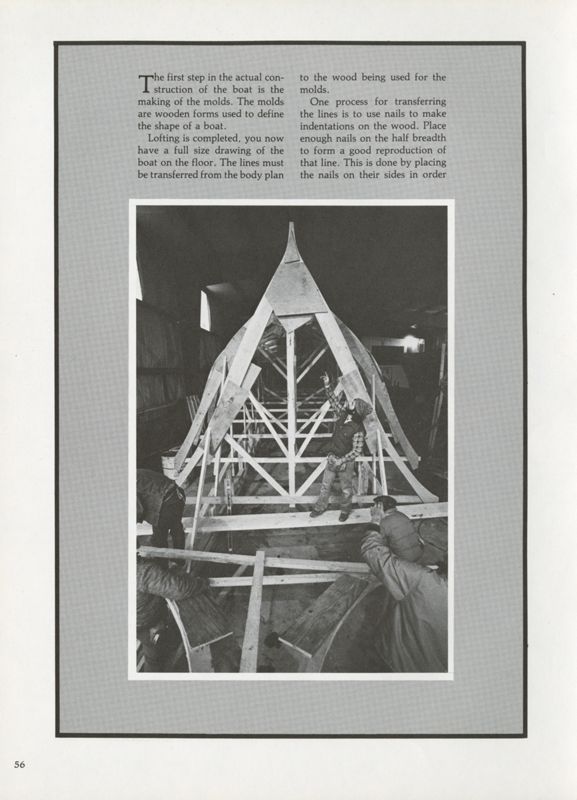 The first step in the actual construction of the boat is the making of the molds. The molds are wooden forms used to define the shape of a boat.

Lofting is completed, you now have a full size drawing of the boat on the floor. The lines must be transferred from the body plan to the wood being used for the molds.

One process for transferring the lines is to use nails to make indentations on the wood. Place enough nails on the half breadth to form a good reproduction of that line. This is done by placing the nails on their sides in order

56